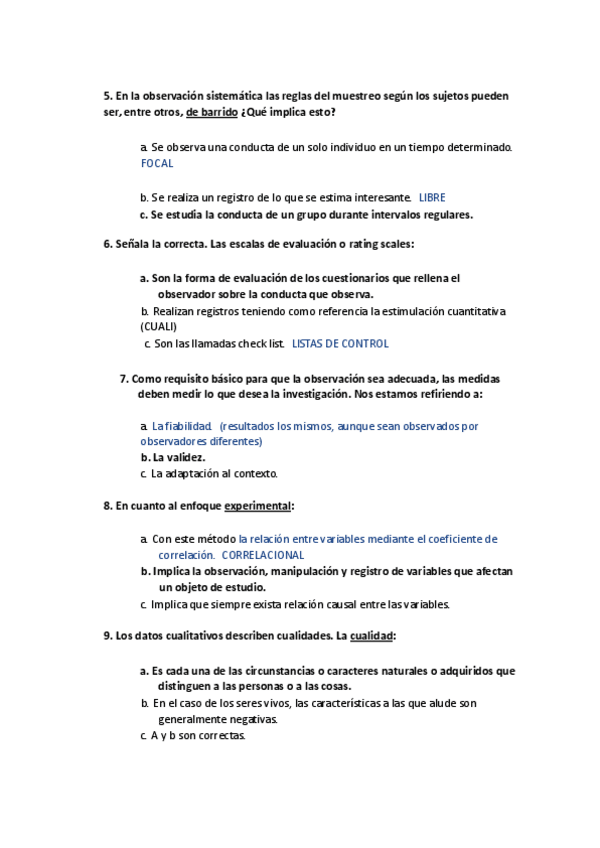 5. En la observación sistemática las reglas del muestreo según los sujetos pueden ser, entre otros, de barrido ¿Qué implica esto?

a. Se observa una conducta de un solo individuo en un tiempo determinado. FOCAL

b. Se realiza un registro de lo que se estima interesante. LIBRE

c. Se estudia la conducta de un grupo durante intervalos regulares.

6. Señala la correcta. Las escalas de evaluación o rating scales:

a. Son la forma de evaluación de los cuestionarios que rellena el observador sobre la conducta que observa.

b. Realizan registros teniendo como referencia la estimulación cuantitativa (CUALI)

c. Son las llamadas check list. LISTAS DE CONTROL

7. Como requisito básico para que la observación sea adecuada, las medidas deben medir lo que desea la investigación. Nos estamos refiriendo a:

a. La fiabilidad. (resultados los mismos, aunque sean observados por observadores diferentes)

b. La validez.

c. La adaptación al contexto.

8. En cuanto al enfoque experimental:

a. Con este método la relación entre variables mediante el coeficiente de correlación. CORRELACIONAL

b. Implica la observación, manipulación y registro de variables que afectan un objeto de estudio.

c. Implica que siempre exista relación causal entre las variables.

9. Los datos cualitativos describen cualidades. La cualidad:

a. Es cada una de las circunstancias o caracteres naturales o adquiridos que distinguen a las personas o a las cosas.

b. En el caso de los seres vivos, las características a las que alude son generalmente negativas.

c. A y b son correctas.